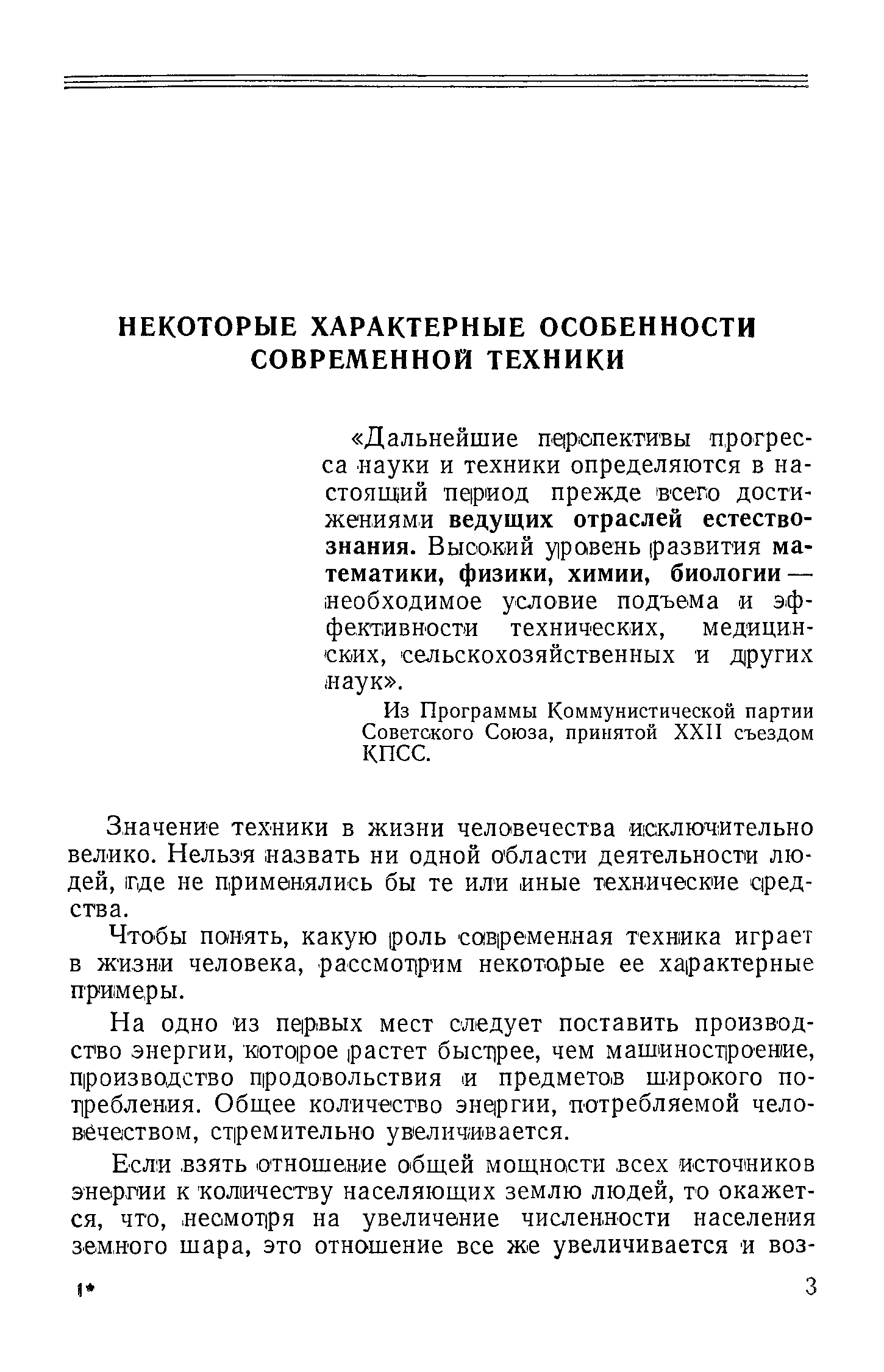 НЕКОТОРЫЕ ХАРАКТЕРНЫЕ ОСОБЕННОСТИ СОВРЕМЕННОЙ ТЕХНИКИ

«Дальнейшие перспективы прогресса науки и техники определяются в настоящий период прежде всего достижениями ведущих отраслей естествознания. Высокий уровень развития математики, физики, химии, биологии — необходимое условие подъема и эффективности технических, медицинских, сельскохозяйственных и других наук».

Из Программы Коммунистической партии Советского Союза, принятой XXII съездом КПСС.

Значение техники в жизни человечества исключительно велико. Нельзя назвать ни одной области деятельности людей, где не применялись бы те или иные технические средства.

Чтобы понять, какую роль современная техника играет в жизни человека, рассмотрим некоторые ее характерные примеры.

На одно из первых мест следует поставить производство энергии, которое растет быстрее, чем машиностроение, производство продовольствия и предметов широкого потребления. Общее количество энергии, потребляемой человечеством, стремительно увеличивается.

Если взять отношение общей мощности всех источников энергии к количеству населяющих землю людей, то окажется, что, несмотря на увеличение численности населения земного шара, это отношение все же увеличивается и воз-

1* 3